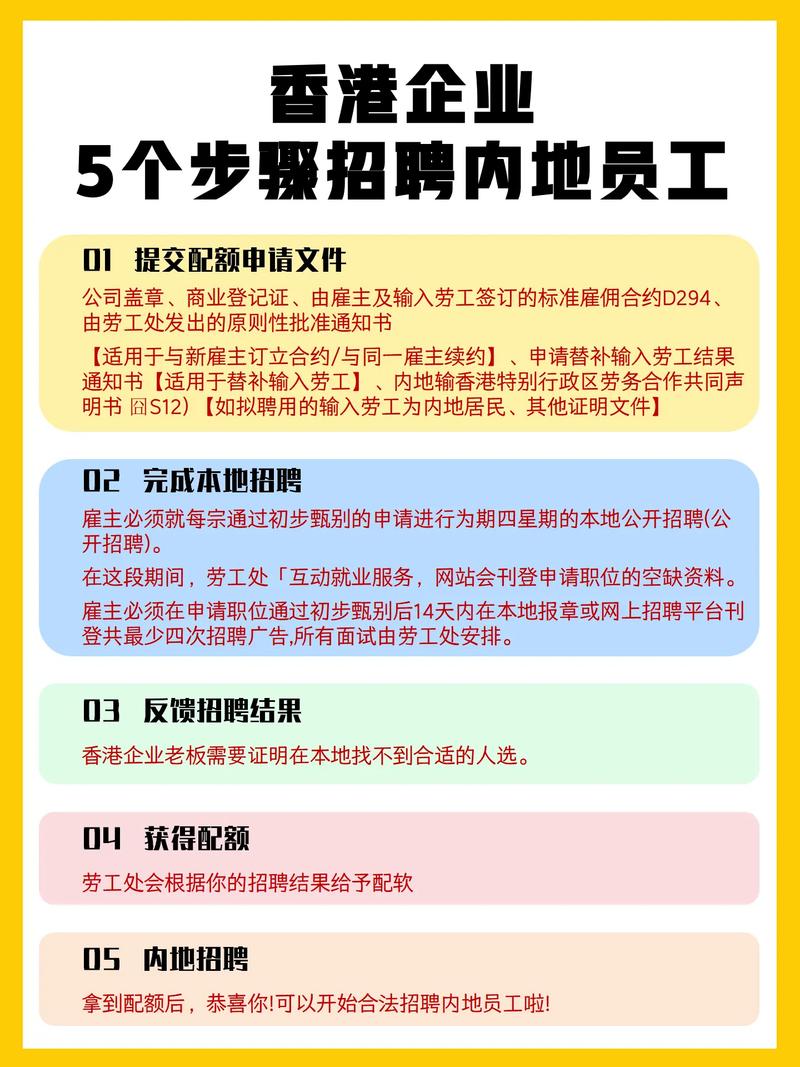 香港企业
5个步骤招聘内地员工

01 提交配额申请文件

公司盖章、商业登记证、由雇主及输入劳工签订的标准雇佣合约D294、由劳工处发出的原则性批准通知书

【适用于与新雇主订立合约/与同一雇主续约】、申请替补输入劳工结果通知书【适用于替补输入劳工】、内地输香港特别行政区劳务合作共同声明书 囧S12）【如拟聘用的输入劳工为内地居民、其他证明文件】

02 完成本地招聘

雇主必须就每宗通过初步甄别的申请进行为期四星期的本地公开招聘(公开招聘)。

在这段期间，劳工处「互动就业服务，网站会刊登申请职位的空缺资料。

雇主必须在申请职位通过初步甄别后14天内在本地报章或网上招聘平台刊登共最少四次招聘广告,所有面试由劳工处安排。

03 反馈招聘结果

香港企业老板需要证明在本地找不到合适的人选。

04 获得配额

劳工处会根据你的招聘结果给予配软

05 内地招聘

拿到配额后，恭喜你!可以开始合法招聘内地员工啦!